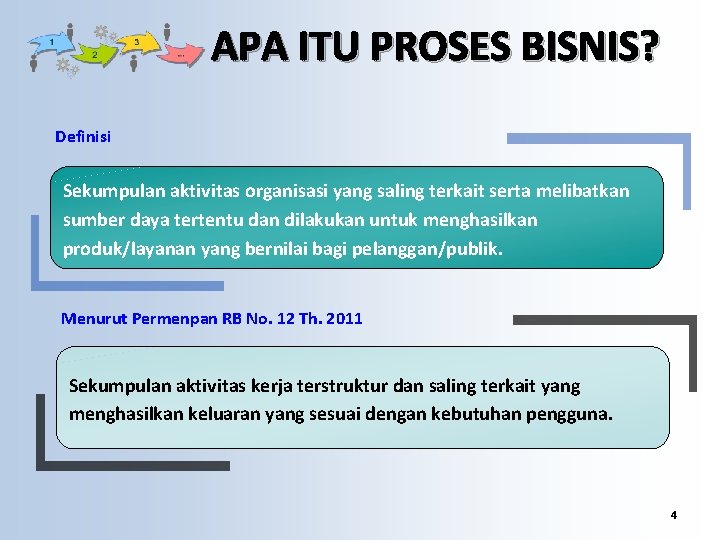 1
2
3
...
APA ITU PROSES BISNIS?

Definisi

Sekumpulan aktivitas organisasi yang saling terkait serta melibatkan sumber daya tertentu dan dilakukan untuk menghasilkan produk/layanan yang bernilai bagi pelanggan/publik.

Menurut Permenpan RB No. 12 Th. 2011

Sekumpulan aktivitas kerja terstruktur dan saling terkait yang menghasilkan keluaran yang sesuai dengan kebutuhan pengguna.

4